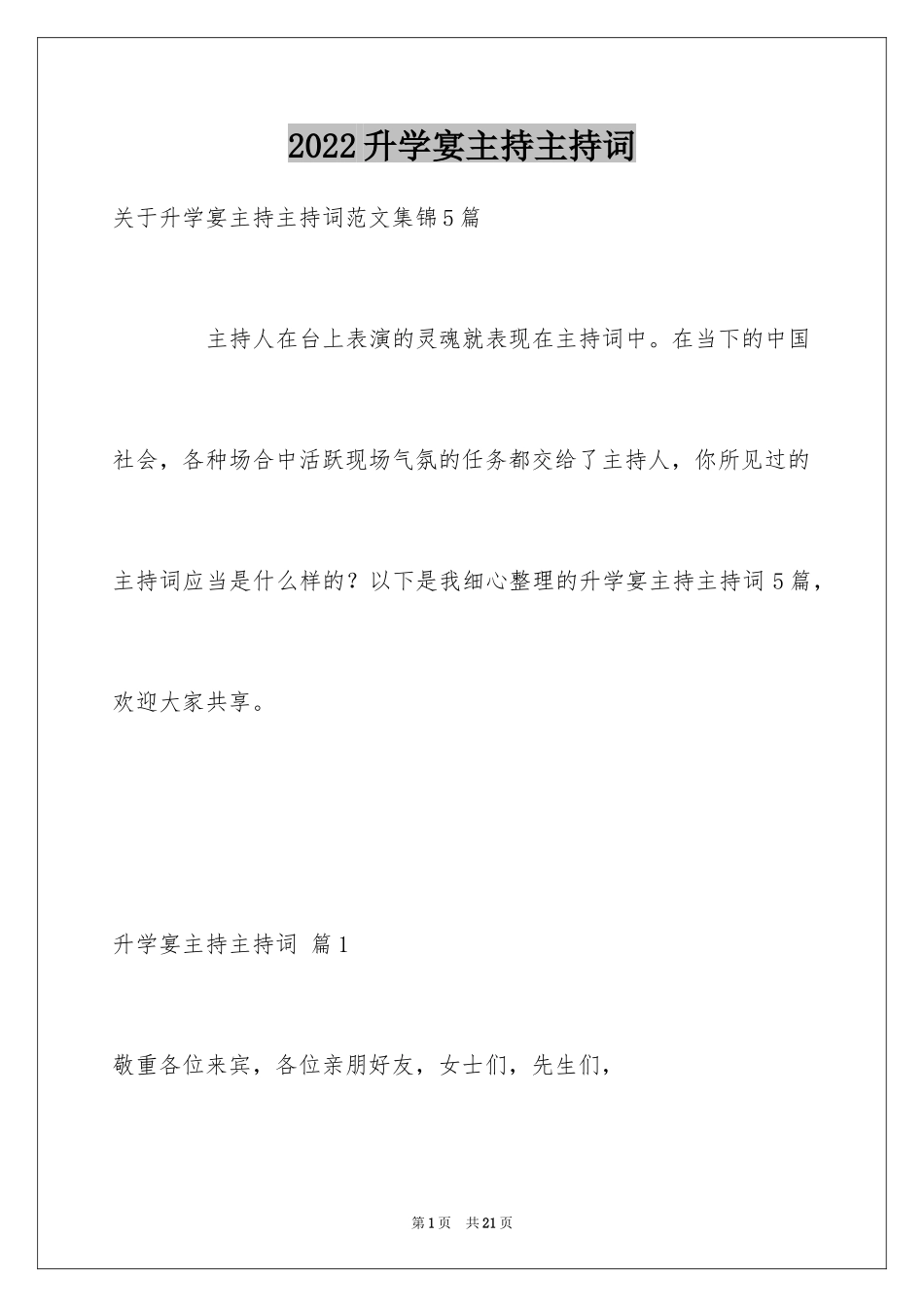 2022升学宴主持主持词

关于升学宴主持主持词范文集锦5篇

主持人在台上表演的灵魂就表现在主持词中。在当下的中国社会，各种场合中活跃现场气氛的任务都交给了主持人，你所见过的主持词应当是什么样的？以下是我细心整理的升学宴主持主持词5篇，欢迎大家共享。

升学宴主持主持词 篇1

敬重各位来宾，各位亲朋好友，女士们，先生们，

第1页 共21页